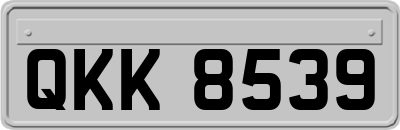 QKK 8539